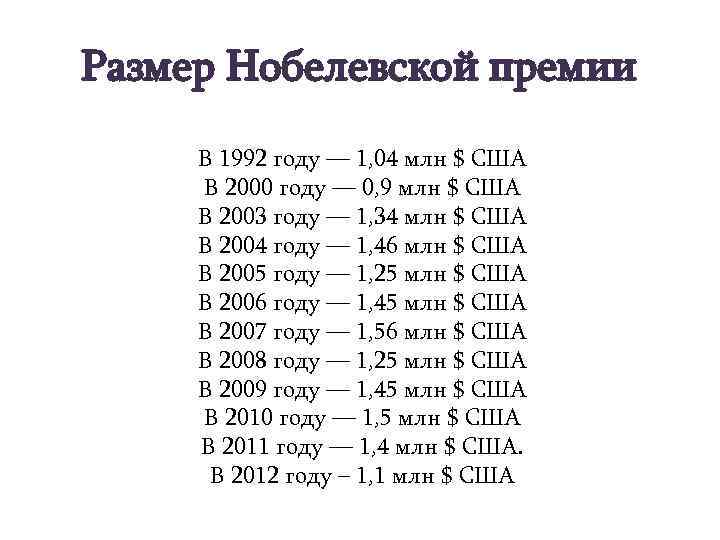 Размер Нобелевской премии

В 1992 году — 1,04 млн $ США
В 2000 году — 0,9 млн $ США
В 2003 году — 1,34 млн $ США
В 2004 году — 1,46 млн $ США
В 2005 году — 1,25 млн $ США
В 2006 году — 1,45 млн $ США
В 2007 году — 1,56 млн $ США
В 2008 году — 1,25 млн $ США
В 2009 году — 1,45 млн $ США
В 2010 году — 1,5 млн $ США
В 2011 году — 1,4 млн $ США.
В 2012 году – 1,1 млн $ США